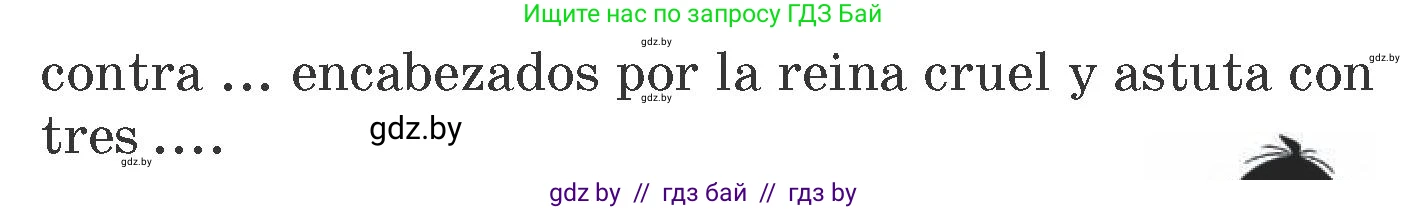 Ищите нас по запросу ГДЗ Бай

gdz.by

gdz.by

contra ... encabezados por la reina cruel y astuta con tres ....

gdz.by

gdz.by

gdz.by

gdz by // гдз бай // гдз by